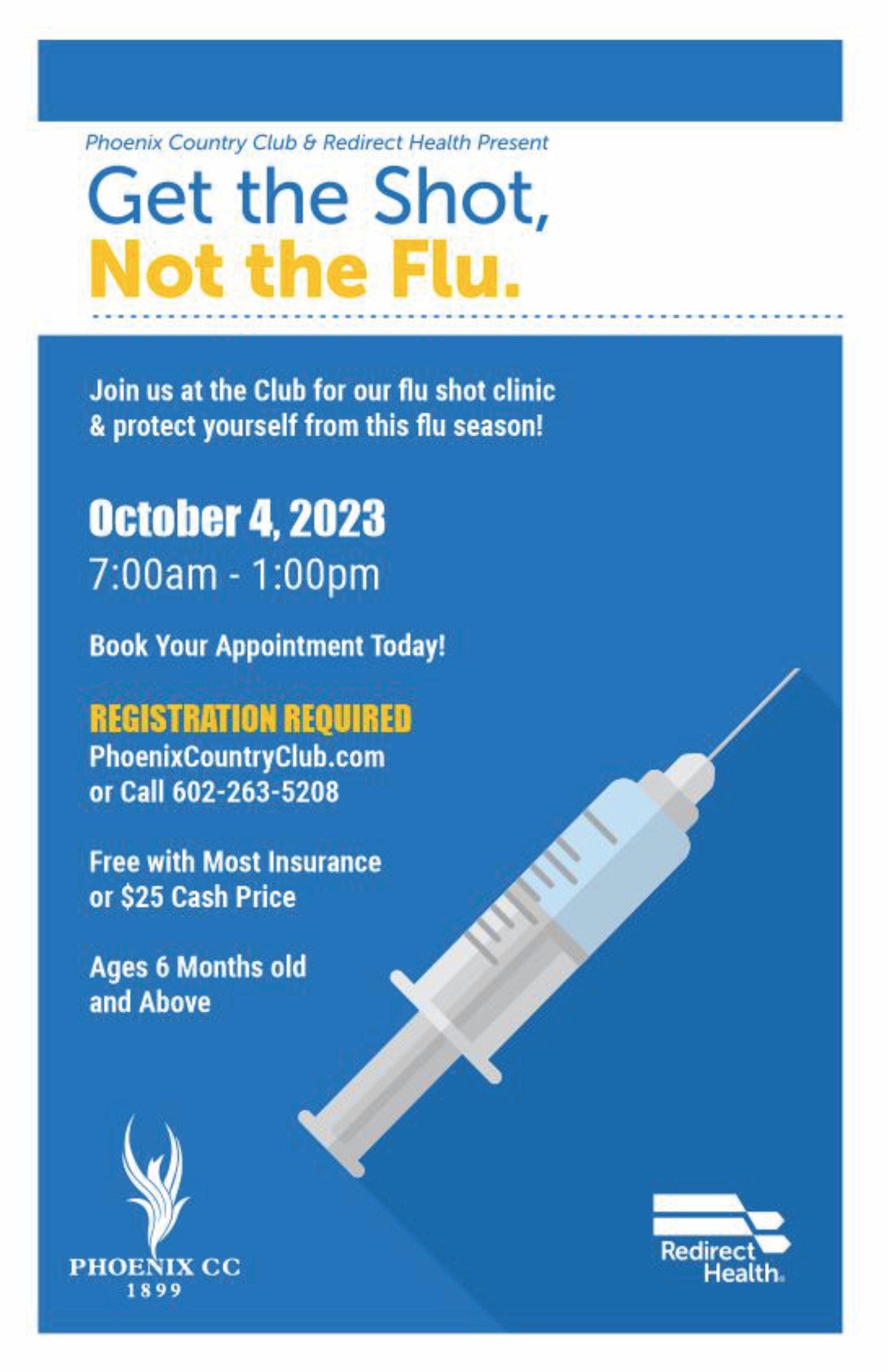 Phoenix Country Club & Redirect Health Present

Get the Shot,
Not the Flu.

Join us at the Club for our flu shot clinic & protect yourself from this flu season!

October 4, 2023
7:00am - 1:00pm

Book Your Appointment Today!

REGISTRATION REQUIRED
PhoenixCountryClub.com
or Call 602-263-5208

Free with Most Insurance
or $25 Cash Price

Ages 6 Months old
and Above

PHOENIX CC
1899

Redirect
Health